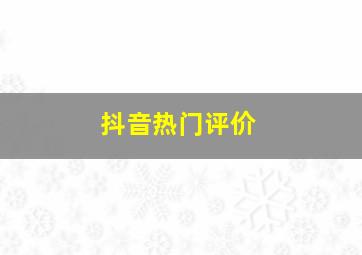 抖音热门评价